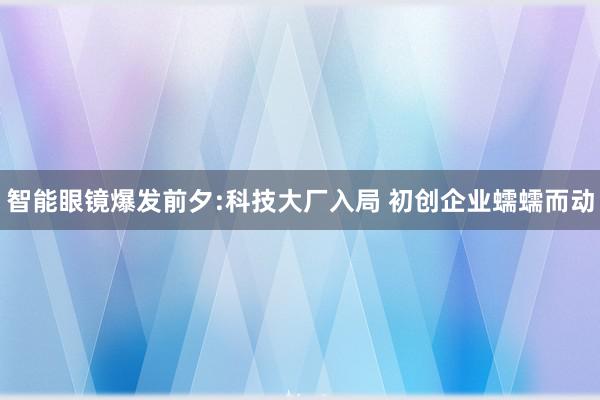 智能眼镜爆发前夕:科技大厂入局 初创企业蠕蠕而动